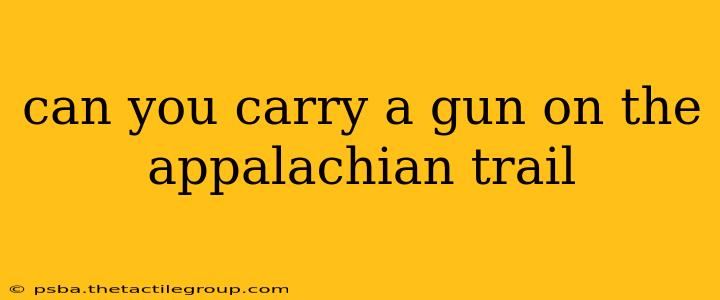 can you carry a gun on the appalachian trail

© psba.thetactilegroup.com